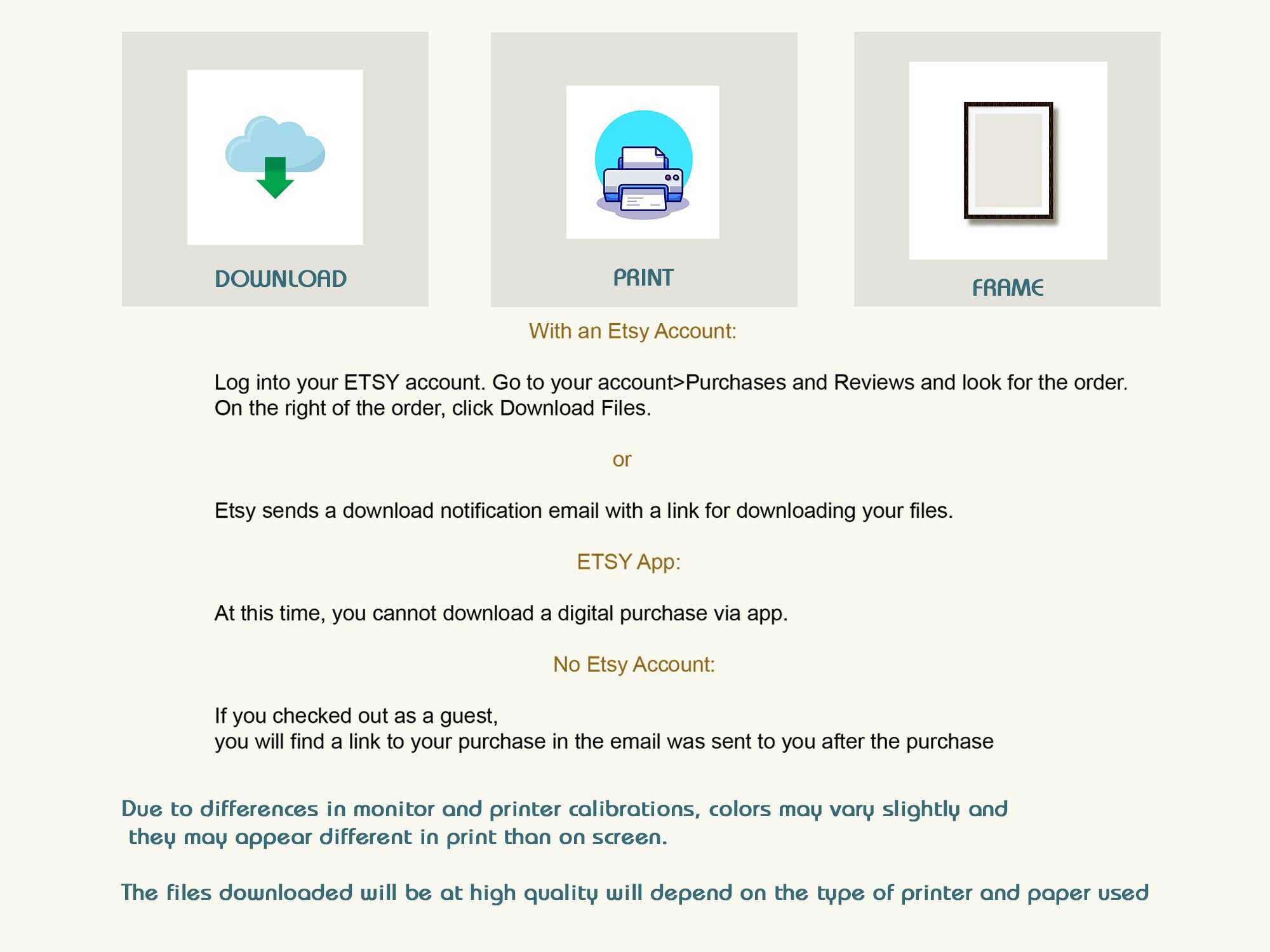 DOWNLOAD

PRINT

FRAME

With an Etsy Account:

Log into your ETSY account. Go to your account>Purchases and Reviews and look for the order. On the right of the order, click Download Files.

or

Etsy sends a download notification email with a link for downloading your files.

ETSY App:

At this time, you cannot download a digital purchase via app.

No Etsy Account:

If you checked out as a guest,
you will find a link to your purchase in the email was sent to you after the purchase

Due to differences in monitor and printer calibrations, colors may vary slightly and they may appear different in print than on screen.

The files downloaded will be at high quality will depend on the type of printer and paper used